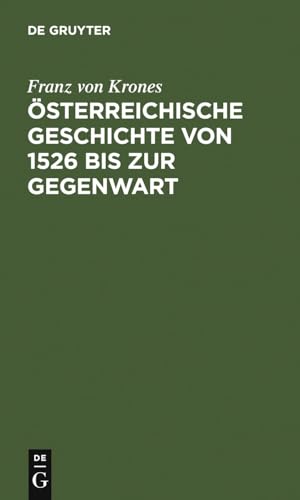 DE GRUYTER

Franz von Krones
ÖSTERREICHISCHE GESCHICHTE VON 1526 BIS ZUR GEGENWART

DE
G